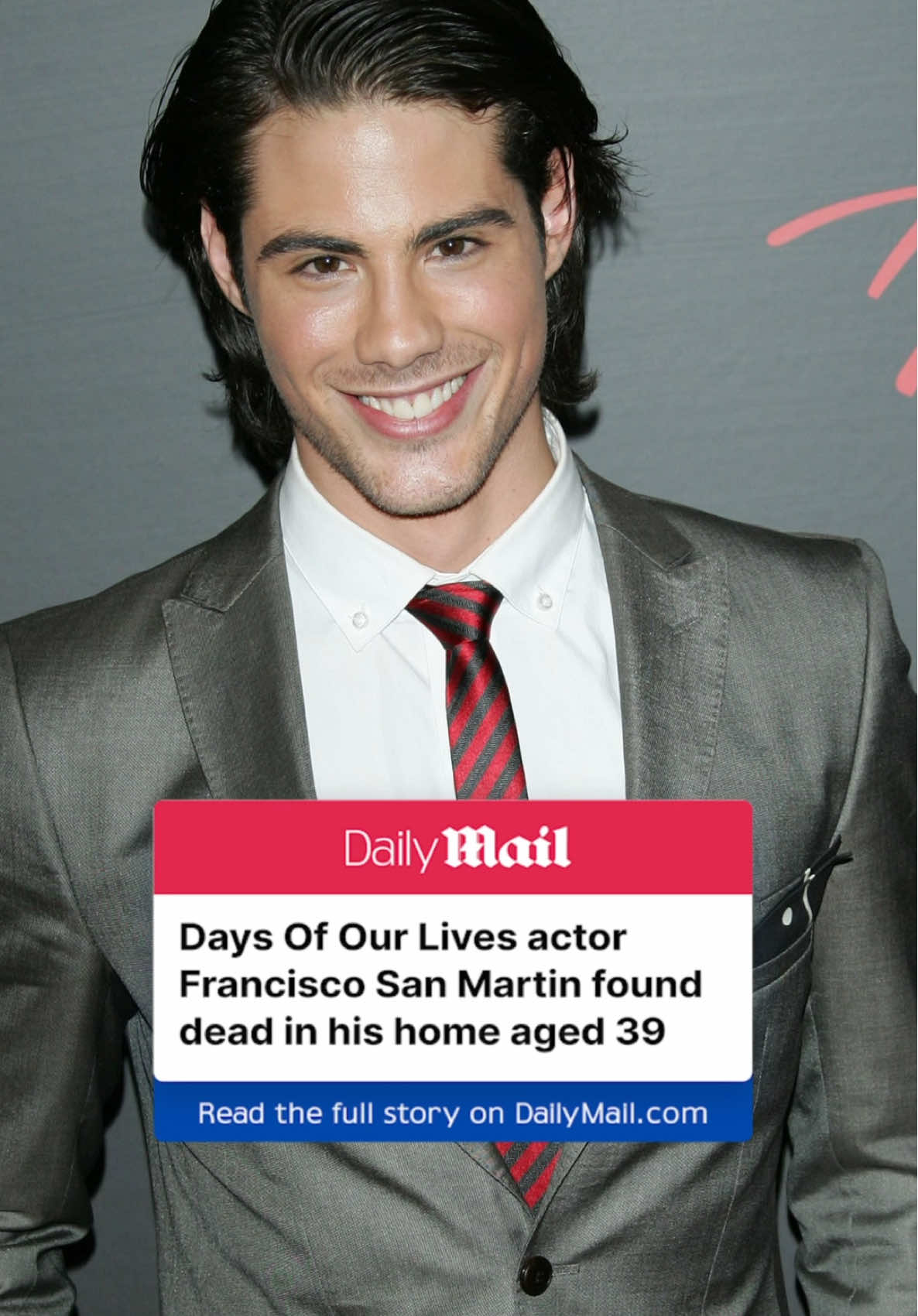 Daily Mail

Days Of Our Lives actor Francisco San Martin found dead in his home aged 39

Read the full story on DailyMail.com